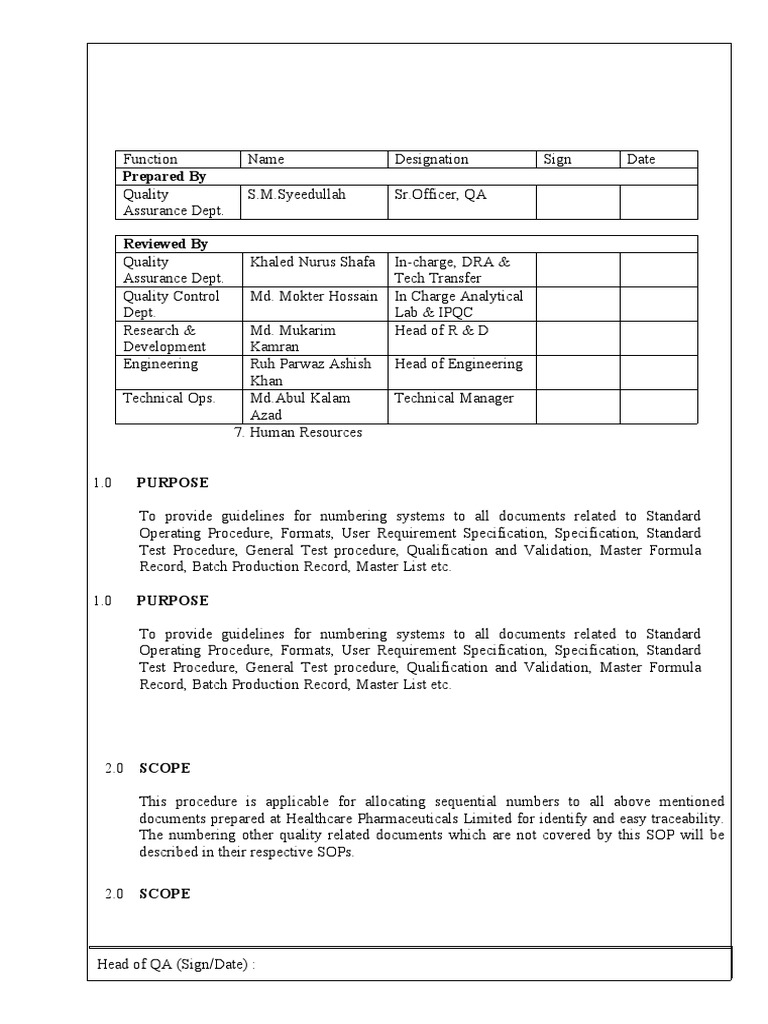 | Function | Name | Designation | Sign | Date |
|---|---|---|---|---|
| **Prepared By** | | | | |
| Quality Assurance Dept. | S.M.Syeedullah | Sr.Officer, QA | | |

| **Reviewed By** | | | | |
|---|---|---|---|---|
| Quality Assurance Dept. | Khaled Nurus Shafa | In-charge, DRA & Tech Transfer | | |
| Quality Control Dept. | Md. Mokter Hossain | In Charge Analytical Lab & IPQC | | |
| Research & Development | Md. Mukarim Kamran | Head of R & D | | |
| Engineering | Ruh Parwaz Ashish Khan | Head of Engineering | | |
| Technical Ops. | Md.Abul Kalam Azad | Technical Manager | | |

7. Human Resources

1.0 **PURPOSE**

To provide guidelines for numbering systems to all documents related to Standard Operating Procedure, Formats, User Requirement Specification, Specification, Standard Test Procedure, General Test procedure, Qualification and Validation, Master Formula Record, Batch Production Record, Master List etc.

1.0 **PURPOSE**

To provide guidelines for numbering systems to all documents related to Standard Operating Procedure, Formats, User Requirement Specification, Specification, Standard Test Procedure, General Test procedure, Qualification and Validation, Master Formula Record, Batch Production Record, Master List etc.

2.0 **SCOPE**

This procedure is applicable for allocating sequential numbers to all above mentioned documents prepared at Healthcare Pharmaceuticals Limited for identify and easy traceability. The numbering other quality related documents which are not covered by this SOP will be described in their respective SOPs.

2.0 **SCOPE**

Head of QA (Sign/Date) :